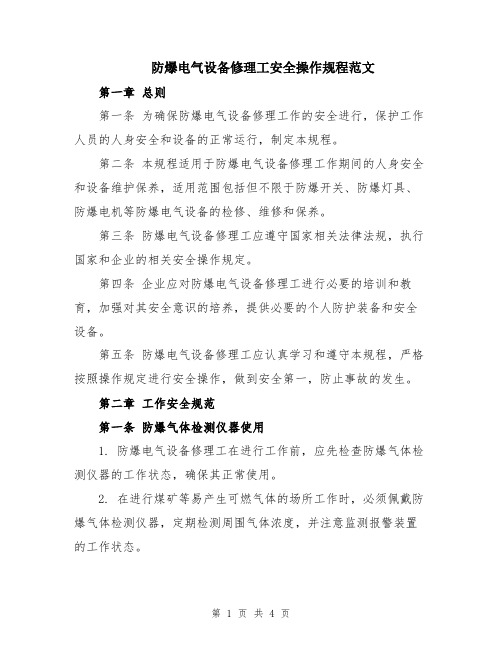 防爆电气设备修理工安全操作规程范文

第一章 总则

第一条 为确保防爆电气设备修理工作的安全进行，保护工作人员的人身安全和设备的正常运行，制定本规程。

第二条 本规程适用于防爆电气设备修理工作期间的人身安全和设备维护保养，适用范围包括但不限于防爆开关、防爆灯具、防爆电机等防爆电气设备的检修、维修和保养。

第三条 防爆电气设备修理工应遵守国家相关法律法规，执行国家和企业的相关安全操作规定。

第四条 企业应对防爆电气设备修理工进行必要的培训和教育，加强对其安全意识的培养，提供必要的个人防护装备和安全设备。

第五条 防爆电气设备修理工应认真学习和遵守本规程，严格按照操作规定进行安全操作，做到安全第一，防止事故的发生。

第二章 工作安全规范

第一条 防爆气体检测仪器使用

1. 防爆电气设备修理工在进行工作前，应先检查防爆气体检测仪器的工作状态，确保其正常使用。

2. 在进行煤矿等易产生可燃气体的场所工作时，必须佩戴防爆气体检测仪器，定期检测周围气体浓度，并注意监测报警装置的工作状态。

第 1 页 共 4 页